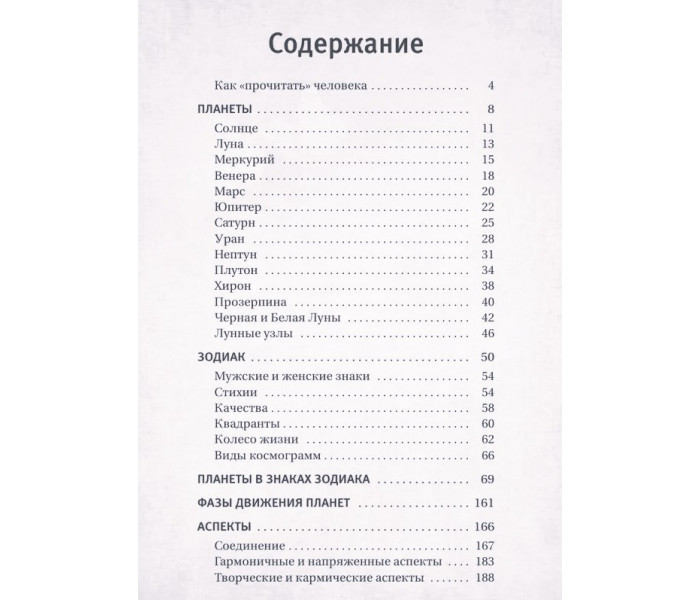 Содержание

Как «прочитать» человека 4

ПЛАНЕТЫ 8

Солнце 11
Луна 13
Меркурий 15
Венера 18
Марс 20
Юпитер 22
Сатурн 25
Уран 28
Нептун 31
Плутон 34
Хирон 38
Прозерпина 40
Черная и Белая Луны 42
Лунные узлы 46

ЗОДИАК 50

Мужские и женские знаки 54
Стихии 54
Качества 58
Квадранты 60
Колесо жизни 62
Виды космограмм 66

ПЛАНЕТЫ В ЗНАКАХ ЗОДИАКА 69

ФАЗЫ ДВИЖЕНИЯ ПЛАНЕТ 161

АСПЕКТЫ 166

Соединение 167
Гармоничные и напряженные аспекты 183
Творческие и кармические аспекты 188